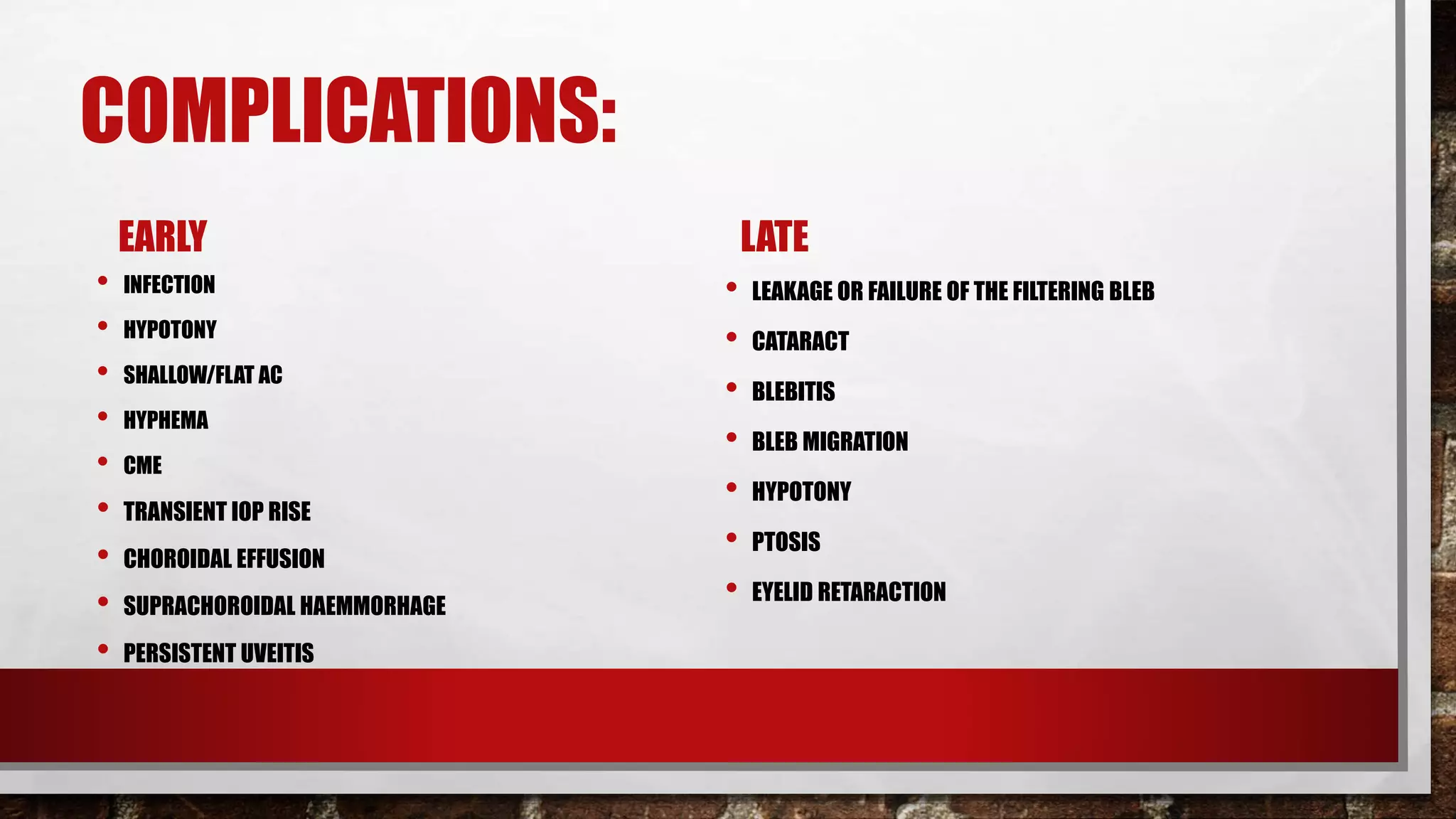 COMPLICATIONS:

EARLY

• INFECTION
• HYPOTONY
• SHALLOW/FLAT AC
• HYPHEMA
• CME
• TRANSIENT IOP RISE
• CHOROIDAL EFFUSION
• SUPRACHOROIDAL HAEMMORHAGE
• PERSISTENT UVEITIS

LATE

• LEAKAGE OR FAILURE OF THE FILTERING BLEB
• CATARACT
• BLEBITIS
• BLEB MIGRATION
• HYPOTONY
• PTOSIS
• EYELID RETARACTION